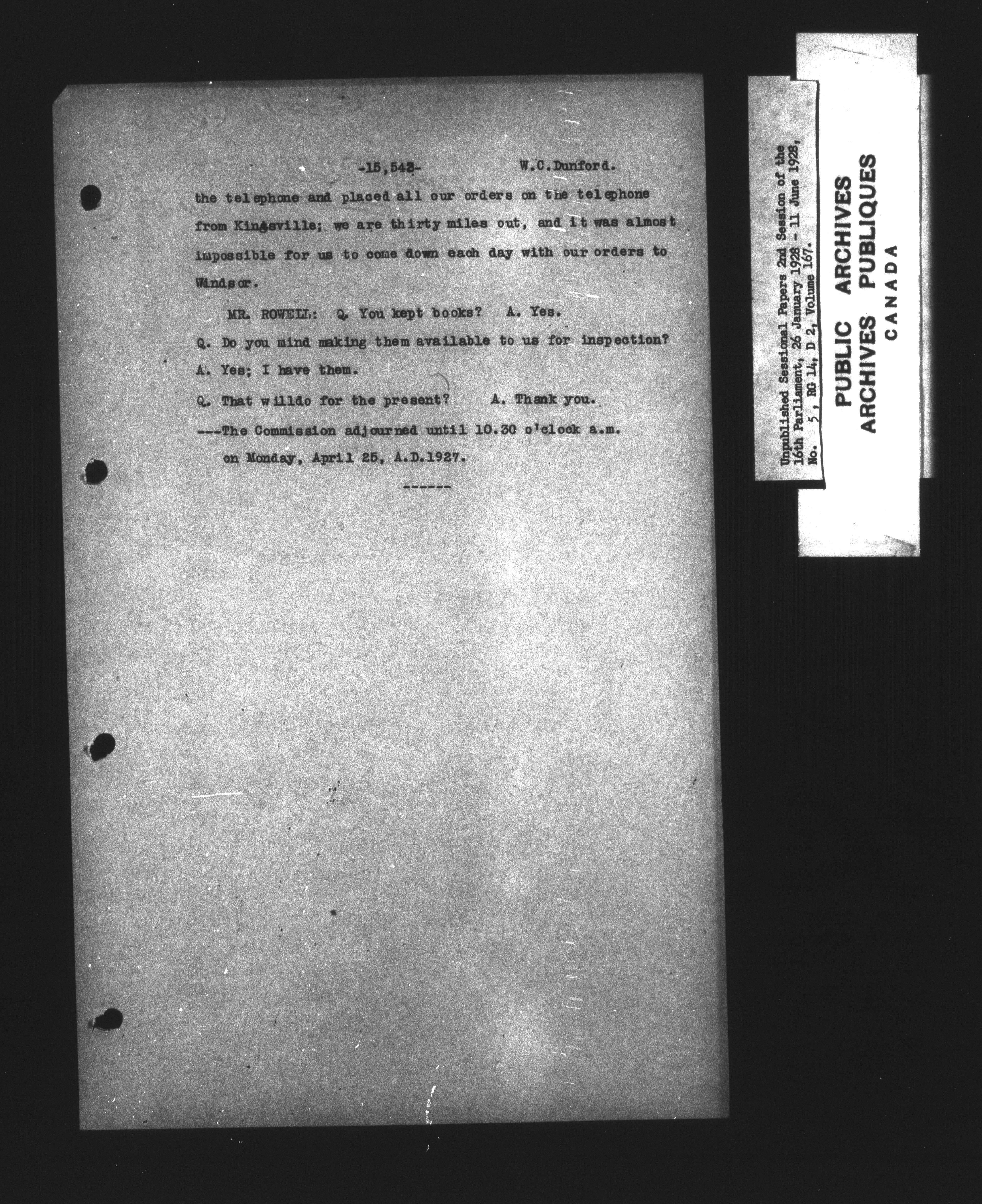 -15,543- W.C.Dunford.

the telephone and placed all our orders on the telephone from Kingsville; we are thirty miles out, and it was almost impossible for us to come down each day with our orders to Windsor.

MR. ROWELL: Q. You kept books? A. Yes.

Q. Do you mind making them available to us for inspection?

A. Yes; I have them.

Q. That willdo for the present? A. Thank you.

---The Commission adjourned until 10.30 o'clock a.m. on Monday, April 25, A.D.1927.

------

Unpublished Sessional Papers 2nd Session of the 16th Parliament, 26 January 1928 - 11 June 1928, No. 5, RG 14, D 2, Volume 167.

PUBLIC ARCHIVES
ARCHIVES PUBLIQUES
CANADA